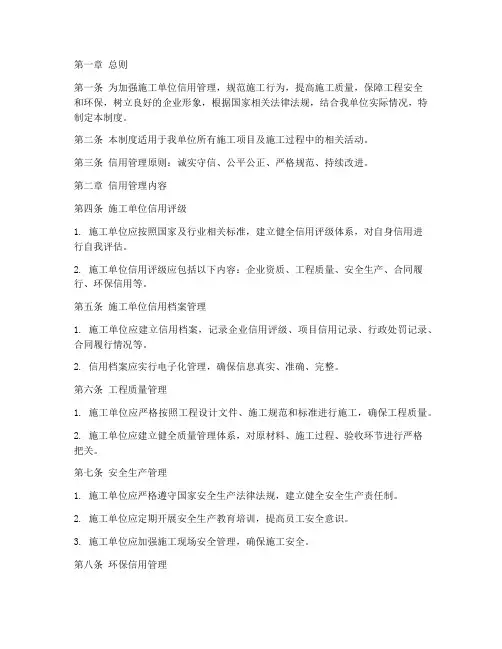 第一章 总则

第一条 为加强施工单位信用管理，规范施工行为，提高施工质量，保障工程安全和环保，树立良好的企业形象，根据国家相关法律法规，结合我单位实际情况，特制定本制度。

第二条 本制度适用于我单位所有施工项目及施工过程中的相关活动。

第三条 信用管理原则：诚实守信、公平公正、严格规范、持续改进。

第二章 信用管理内容

第四条 施工单位信用评级

1. 施工单位应按照国家及行业相关标准，建立健全信用评级体系，对自身信用进行自我评估。

2. 施工单位信用评级应包括以下内容：企业资质、工程质量、安全生产、合同履行、环保信用等。

第五条 施工单位信用档案管理

1. 施工单位应建立信用档案，记录企业信用评级、项目信用记录、行政处罚记录、合同履行情况等。

2. 信用档案应实行电子化管理，确保信息真实、准确、完整。

第六条 工程质量管理

1. 施工单位应严格按照工程设计文件、施工规范和标准进行施工，确保工程质量。

2. 施工单位应建立健全质量管理体系，对原材料、施工过程、验收环节进行严格把关。

第七条 安全生产管理

1. 施工单位应严格遵守国家安全生产法律法规，建立健全安全生产责任制。

2. 施工单位应定期开展安全生产教育培训，提高员工安全意识。

3. 施工单位应加强施工现场安全管理，确保施工安全。

第八条 环保信用管理